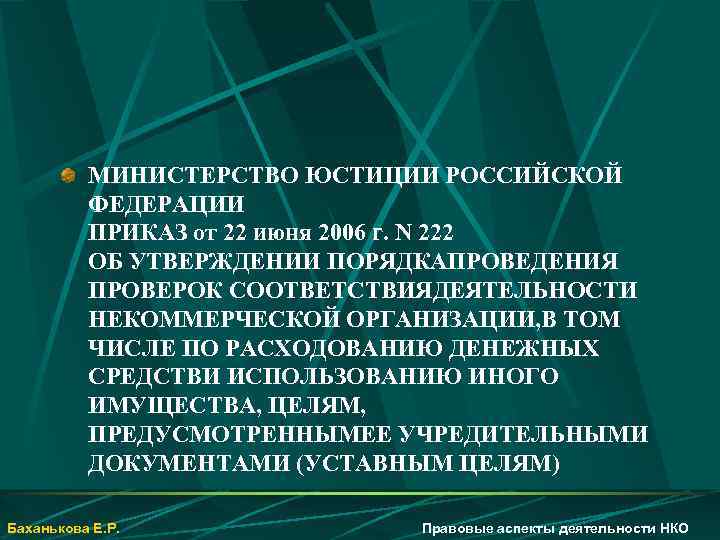 МИНИСТЕРСТВО ЮСТИЦИИ РОССИЙСКОЙ ФЕДЕРАЦИИ
ПРИКАЗ от 22 июня 2006 г. N 222
ОБ УТВЕРЖДЕНИИ ПОРЯДКАПРОВЕДЕНИЯ ПРОВЕРОК СООТВЕТСТВИЯДЕЯТЕЛЬНОСТИ НЕКОММЕРЧЕСКОЙ ОРГАНИЗАЦИИ,В ТОМ ЧИСЛЕ ПО РАСХОДОВАНИЮ ДЕНЕЖНЫХ СРЕДСТВИ ИСПОЛЬЗОВАНИЮ ИНОГО ИМУЩЕСТВА, ЦЕЛЯМ, ПРЕДУСМОТРЕННЫМЕЕ УЧРЕДИТЕЛЬНЫМИ ДОКУМЕНТАМИ (УСТАВНЫМ ЦЕЛЯМ)

Баханькова Е.Р.

Правовые аспекты деятельности НКО